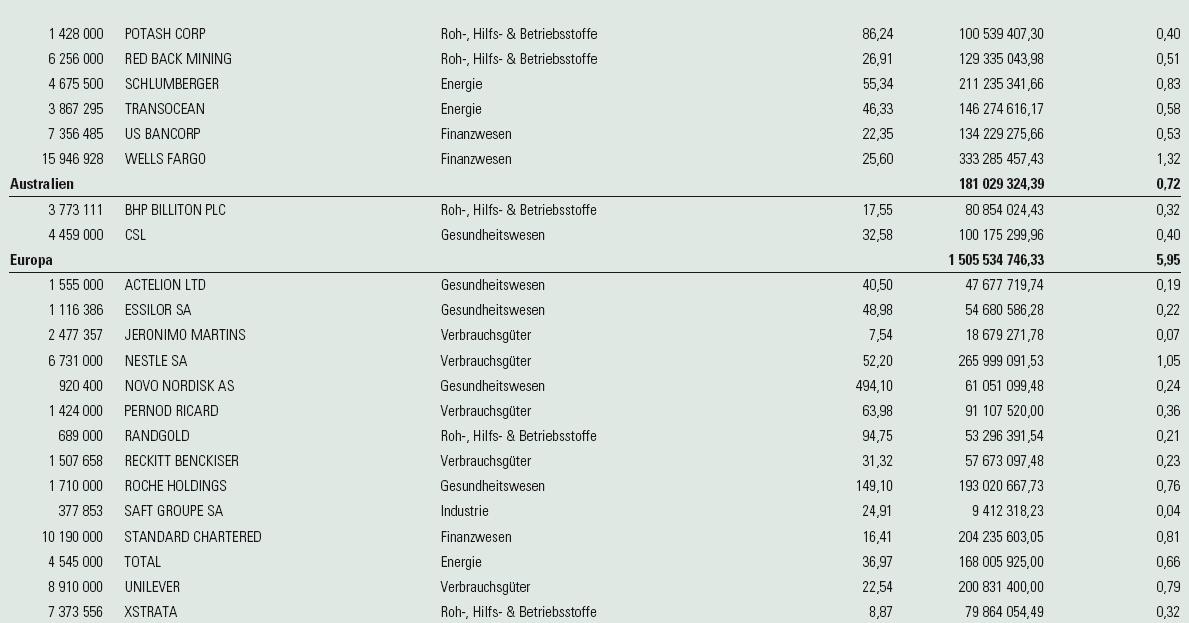 | | | | | | |
|---|---|---|---|---|---|
| 1 428 000 | POTASH CORP | Roh-, Hilfs- & Betriebsstoffe | 86,24 | 100 539 407,30 | 0,40 |
| 6 256 000 | RED BACK MINING | Roh-, Hilfs- & Betriebsstoffe | 26,91 | 129 335 043,98 | 0,51 |
| 4 675 500 | SCHLUMBERGER | Energie | 55,34 | 211 235 341,66 | 0,83 |
| 3 867 295 | TRANSOCEAN | Energie | 46,33 | 146 274 616,17 | 0,58 |
| 7 356 485 | US BANCORP | Finanzwesen | 22,35 | 134 229 275,66 | 0,53 |
| 15 946 928 | WELLS FARGO | Finanzwesen | 25,60 | 333 285 457,43 | 1,32 |
| **Australien** | | | | **181 029 324,39** | **0,72** |
| 3 773 111 | BHP BILLITON PLC | Roh-, Hilfs- & Betriebsstoffe | 17,55 | 80 854 024,43 | 0,32 |
| 4 459 000 | CSL | Gesundheitswesen | 32,58 | 100 175 299,96 | 0,40 |
| **Europa** | | | | **1 505 534 746,33** | **5,95** |
| 1 555 000 | ACTELION LTD | Gesundheitswesen | 40,50 | 47 677 719,74 | 0,19 |
| 1 116 386 | ESSILOR SA | Gesundheitswesen | 48,98 | 54 680 586,28 | 0,22 |
| 2 477 357 | JERONIMO MARTINS | Verbrauchsgüter | 7,54 | 18 679 271,78 | 0,07 |
| 6 731 000 | NESTLE SA | Verbrauchsgüter | 52,20 | 265 999 091,53 | 1,05 |
| 920 400 | NOVO NORDISK AS | Gesundheitswesen | 494,10 | 61 051 099,48 | 0,24 |
| 1 424 000 | PERNOD RICARD | Verbrauchsgüter | 63,98 | 91 107 520,00 | 0,36 |
| 689 000 | RANDGOLD | Roh-, Hilfs- & Betriebsstoffe | 94,75 | 53 296 391,54 | 0,21 |
| 1 507 658 | RECKITT BENCKISER | Verbrauchsgüter | 31,32 | 57 673 097,48 | 0,23 |
| 1 710 000 | ROCHE HOLDINGS | Gesundheitswesen | 149,10 | 193 020 667,73 | 0,76 |
| 377 853 | SAFT GROUPE SA | Industrie | 24,91 | 9 412 318,23 | 0,04 |
| 10 190 000 | STANDARD CHARTERED | Finanzwesen | 16,41 | 204 235 603,05 | 0,81 |
| 4 545 000 | TOTAL | Energie | 36,97 | 168 005 925,00 | 0,66 |
| 8 910 000 | UNILEVER | Verbrauchsgüter | 22,54 | 200 831 400,00 | 0,79 |
| 7 373 556 | XSTRATA | Roh-, Hilfs- & Betriebsstoffe | 8,87 | 79 864 054,49 | 0,32 |